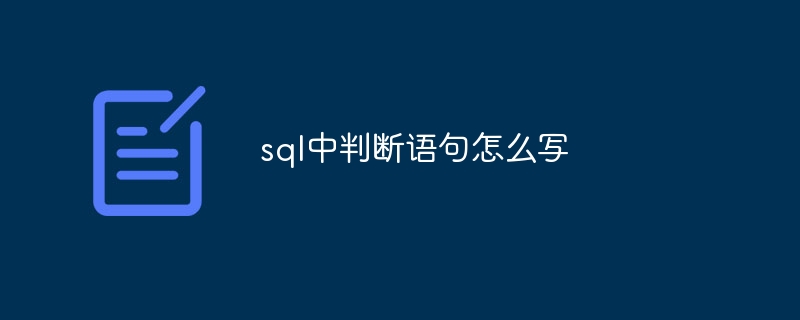 sql中判断语句怎么写